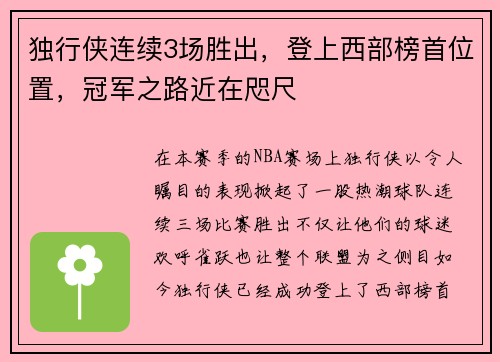 独行侠连续3场胜出，登上西部榜首位置，冠军之路近在咫尺

在本赛季的NBA赛场上独行侠以令人瞩目的表现掀起了一股热潮球队连续三场比赛胜出不仅让他们的球迷欢呼雀跃也让整个联盟为之侧目如今独行侠已经成功登上了西部榜首